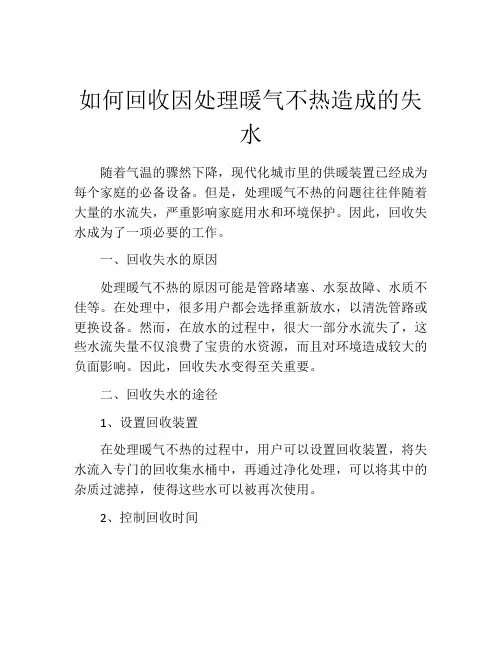 如何回收因处理暖气不热造成的失水

随着气温的骤然下降，现代化城市里的供暖装置已经成为每个家庭的必备设备。但是，处理暖气不热的问题往往伴随着大量的水流失，严重影响家庭用水和环境保护。因此，回收失水成为了一项必要的工作。

一、回收失水的原因

处理暖气不热的原因可能是管路堵塞、水泵故障、水质不佳等。在处理中，很多用户都会选择重新放水，以清洗管路或更换设备。然而，在放水的过程中，很大一部分水流失了，这些水流失量不仅浪费了宝贵的水资源，而且对环境造成较大的负面影响。因此，回收失水变得至关重要。

二、回收失水的途径

1、设置回收装置

在处理暖气不热的过程中，用户可以设置回收装置，将失水流入专门的回收集水桶中，再通过净化处理，可以将其中的杂质过滤掉，使得这些水可以被再次使用。

2、控制回收时间